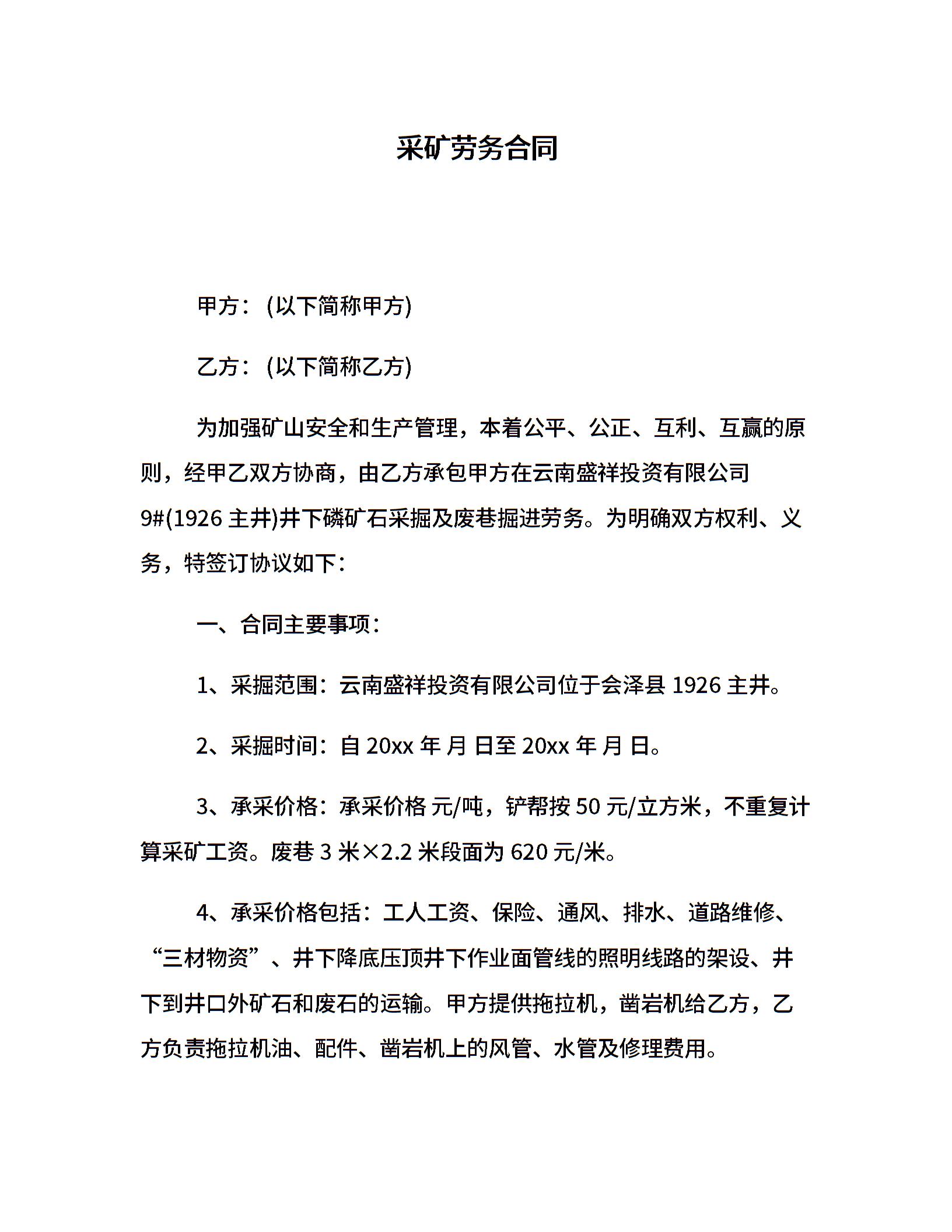 采矿劳务合同

甲方：(以下简称甲方)

乙方：(以下简称乙方)

为加强矿山安全和生产管理，本着公平、公正、互利、互赢的原则，经甲乙双方协商，由乙方承包甲方在云南盛祥投资有限公司9#(1926 主井)井下磷矿石采掘及废巷掘进劳务。为明确双方权利、义务，特签订协议如下：

一、合同主要事项：

1、采掘范围：云南盛祥投资有限公司位于会泽县 1926 主井。

2、采掘时间：自 20xx 年 月 日至 20xx 年 月 日。

3、承采价格：承采价格 元/吨，铲帮按 50 元/立方米，不重复计算采矿工资。废巷 3 米×2.2 米段面为 620 元/米。

4、承采价格包括：工人工资、保险、通风、排水、道路维修、“三材物资”、井下降底压顶井下作业面管线的照明线路的架设、井下到井口外矿石和废石的运输。甲方提供拖拉机，凿岩机给乙方，乙方负责拖拉机油、配件、凿岩机上的风管、水管及修理费用。